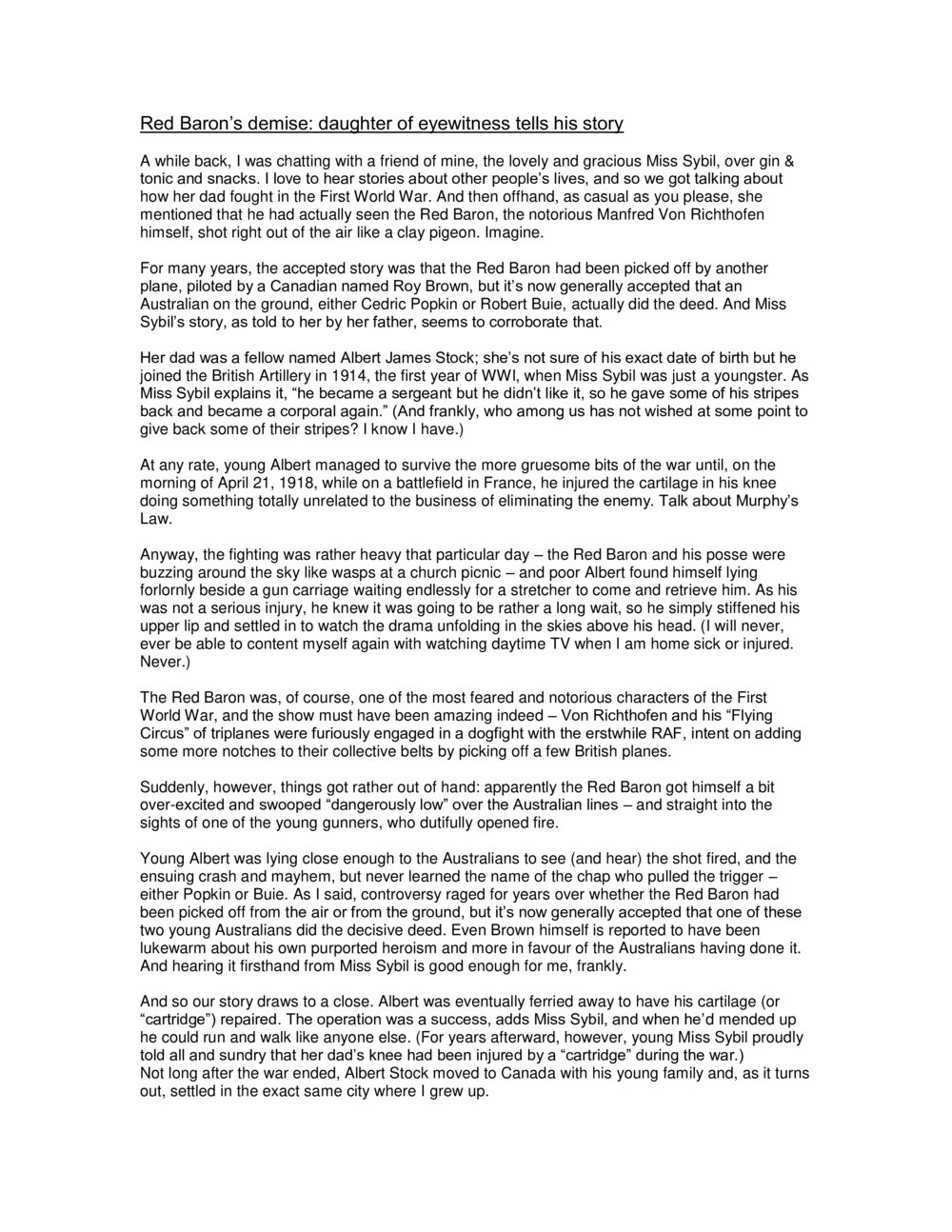 Red Baron's demise: daughter of eyewitness tells his story

A while back, I was chatting with a friend of mine, the lovely and gracious Miss Sybil, over gin & tonic and snacks. I love to hear stories about other people's lives, and so we got talking about how her dad fought in the First World War. And then offhand, as casual as you please, she mentioned that he had actually seen the Red Baron, the notorious Manfred Von Richthofen himself, shot right out of the air like a clay pigeon. Imagine.

For many years, the accepted story was that the Red Baron had been picked off by another plane, piloted by a Canadian named Roy Brown, but it's now generally accepted that an Australian on the ground, either Cedric Popkin or Robert Buie, actually did the deed. And Miss Sybil's story, as told to her by her father, seems to corroborate that.

Her dad was a fellow named Albert James Stock; she's not sure of his exact date of birth but he joined the British Artillery in 1914, the first year of WWI, when Miss Sybil was just a youngster. As Miss Sybil explains it, "he became a sergeant but he didn't like it, so he gave some of his stripes back and became a corporal again." (And frankly, who among us has not wished at some point to give back some of their stripes? I know I have.)

At any rate, young Albert managed to survive the more gruesome bits of the war until, on the morning of April 21, 1918, while on a battlefield in France, he injured the cartilage in his knee doing something totally unrelated to the business of eliminating the enemy. Talk about Murphy's Law.

Anyway, the fighting was rather heavy that particular day – the Red Baron and his posse were buzzing around the sky like wasps at a church picnic – and poor Albert found himself lying forlornly beside a gun carriage waiting endlessly for a stretcher to come and retrieve him. As his was not a serious injury, he knew it was going to be rather a long wait, so he simply stiffened his upper lip and settled in to watch the drama unfolding in the skies above his head. (I will never, ever be able to content myself again with watching daytime TV when I am home sick or injured. Never.)

The Red Baron was, of course, one of the most feared and notorious characters of the First World War, and the show must have been amazing indeed – Von Richthofen and his "Flying Circus" of triplanes were furiously engaged in a dogfight with the erstwhile RAF, intent on adding some more notches to their collective belts by picking off a few British planes.

Suddenly, however, things got rather out of hand: apparently the Red Baron got himself a bit over-excited and swooped "dangerously low" over the Australian lines – and straight into the sights of one of the young gunners, who dutifully opened fire.

Young Albert was lying close enough to the Australians to see (and hear) the shot fired, and the ensuing crash and mayhem, but never learned the name of the chap who pulled the trigger – either Popkin or Buie. As I said, controversy raged for years over whether the Red Baron had been picked off from the air or from the ground, but it's now generally accepted that one of these two young Australians did the decisive deed. Even Brown himself is reported to have been lukewarm about his own purported heroism and more in favour of the Australians having done it. And hearing it firsthand from Miss Sybil is good enough for me, frankly.

And so our story draws to a close. Albert was eventually ferried away to have his cartilage (or "cartridge") repaired. The operation was a success, adds Miss Sybil, and when he'd mended up he could run and walk like anyone else. (For years afterward, however, young Miss Sybil proudly told all and sundry that her dad's knee had been injured by a "cartridge" during the war.)
Not long after the war ended, Albert Stock moved to Canada with his young family and, as it turns out, settled in the exact same city where I grew up.